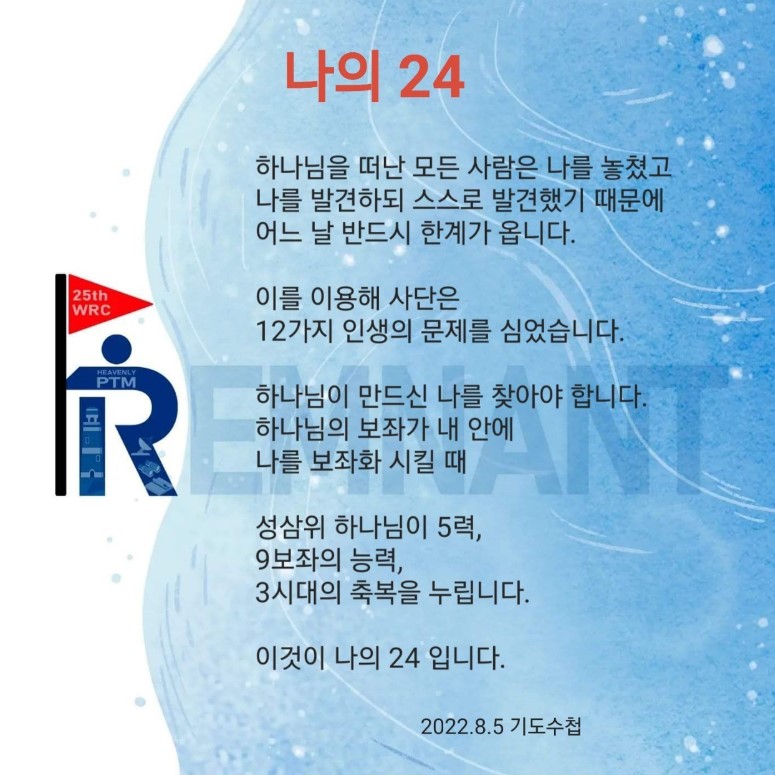 나의 24

하나님을 떠난 모든 사람은 나를 놓쳤고
나를 발견하되 스스로 발견했기 때문에
어느 날 반드시 한계가 옵니다.

이를 이용해 사단은
12가지 인생의 문제를 심었습니다.

하나님이 만드신 나를 찾아야 합니다.
하나님의 보좌가 내 안에
나를 보좌화 시킬 때

성삼위 하나님이 5력,
9보좌의 능력,
3시대의 축복을 누립니다.

이것이 나의 24 입니다.

2022.8.5 기도수첩

25th
WRC
HEAVENLY
PTM

REMNANT